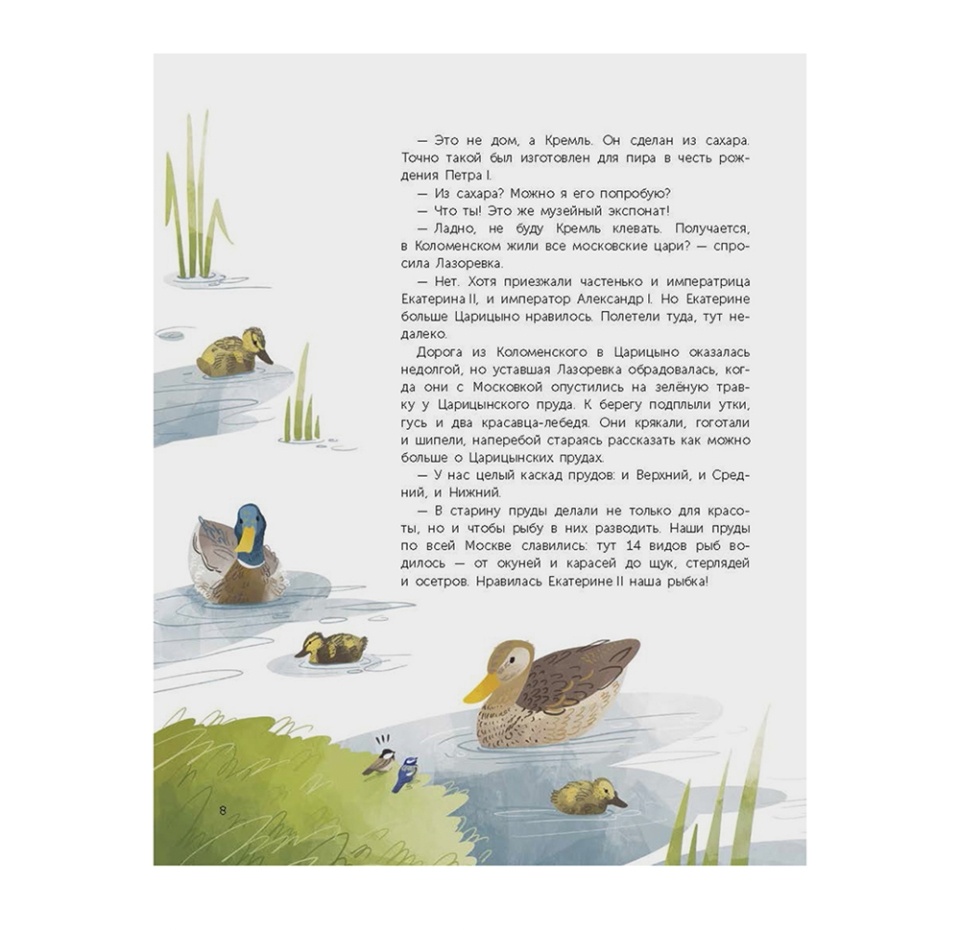 — Это не дом, а Кремль. Он сделан из сахара. Точно такой был изготовлен для пира в честь рождения Петра I.

— Из сахара? Можно я его попробую?

— Что ты! Это же музейный экспонат!

— Ладно, не буду Кремль клевать. Получается, в Коломенском жили все московские цари? — спросила Лазоревка.

— Нет. Хотя приезжали частенько и императрица Екатерина II, и император Александр I. Но Екатерине больше Царицыно нравилось. Полетели туда, тут недалеко.

Дорога из Коломенского в Царицыно оказалась недолгой, но уставшая Лазоревка обрадовалась, когда они с Московкой опустились на зелёную травку у Царицынского пруда. К берегу подплыли утки, гусь и два красавца-лебедя. Они крякали, гоготали и шипели, наперебой стараясь рассказать как можно больше о Царицынских прудах.

— У нас целый каскад прудов: и Верхний, и Средний, и Нижний.

— В старину пруды делали не только для красоты, но и чтобы рыбу в них разводить. Наши пруды по всей Москве славились: тут 14 видов рыб водилось — от окуней и карасей до щук, стерлядей и осетров. Нравилась Екатерине II наша рыбка!

8